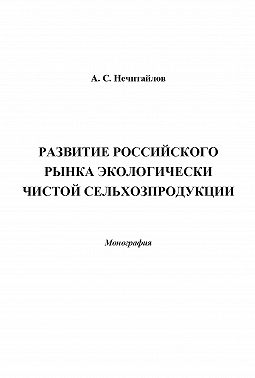 А. С. Нечитайлов

РАЗВИТИЕ РОССИЙСКОГО РЫНКА ЭКОЛОГИЧЕСКИ ЧИСТОЙ СЕЛЬХОЗПРОДУКЦИИ

Монография